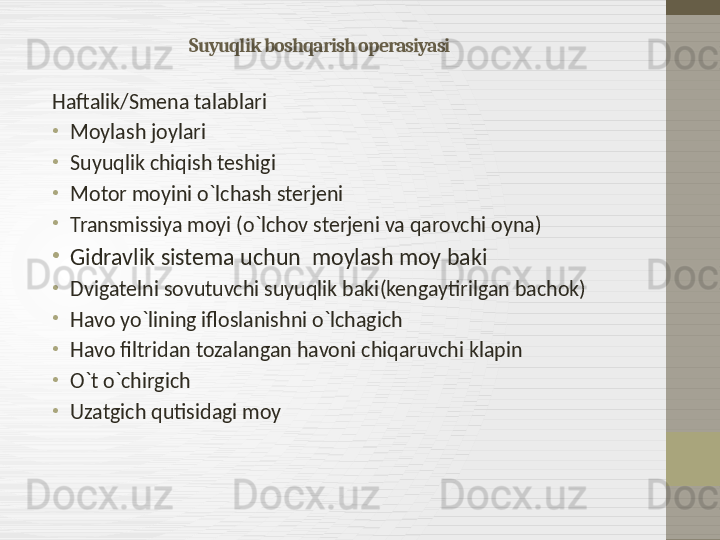 Docx.uz Docx.uz Docx.uz Doc

Suyuqlik boshqarish operasiyasi

Haftalik/Smena talablari

• Moylash joylari
• Suyuqlik chiqish teshigi
• Motor moyini o`lchash sterjeni
• Transmissiya moyi (o`lchov sterjeni va qarovchi oyna)
• Gidravlik sistema uchun moylash moy baki
• Dvigatelni sovutuvchi suyuqlik baki(kengaytirilgan bachok)
• Havo yo`lining ifloslanishni o`lchagich
• Havo filtridan tozalangan havoni chiqaruvchi klapin
• O`t o`chirgich
• Uzatgich qutisidagi moy

Docx.uz Docx.uz Docx.uz Doc

Docx.uz Docx.uz Docx.uz Doc